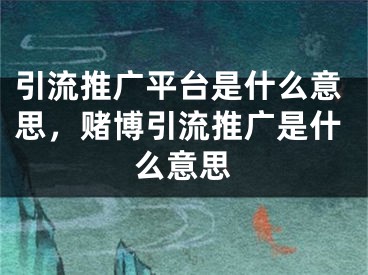 引流推广平台是什么意思，赌博引流推广是什么意思